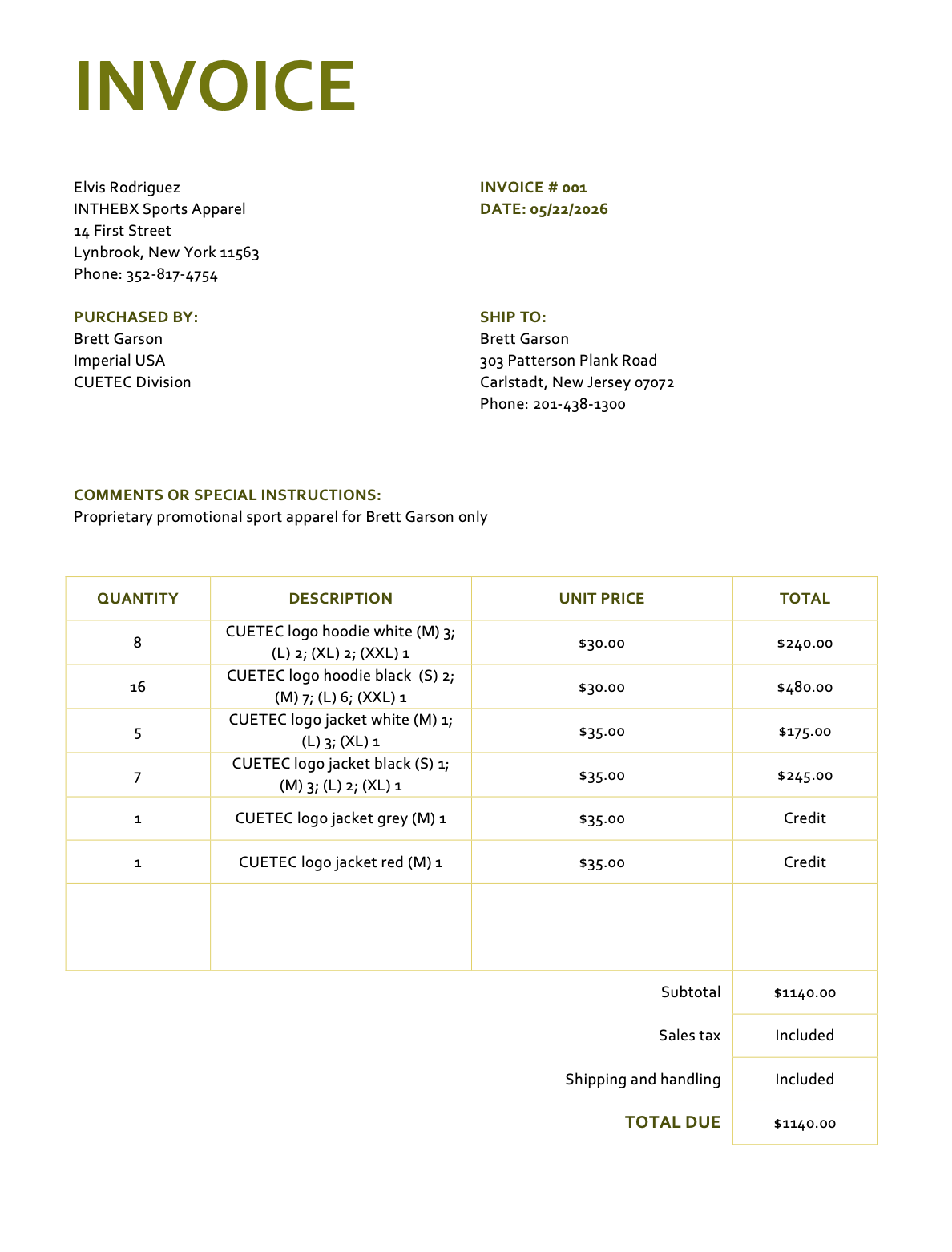 INVOICE

Elvis Rodriguez
INTHEBX Sports Apparel
14 First Street
Lynbrook, New York 11563
Phone: 352-817-4754

INVOICE # 001
DATE: 05/22/2026

PURCHASED BY:
Brett Garson
Imperial USA
CUETEC Division

SHIP TO:
Brett Garson
303 Patterson Plank Road
Carlstadt, New Jersey 07072
Phone: 201-438-1300

COMMENTS OR SPECIAL INSTRUCTIONS:
Proprietary promotional sport apparel for Brett Garson only

| QUANTITY | DESCRIPTION | UNIT PRICE | TOTAL |
|---|---|---|---|
| 8 | CUETEC logo hoodie white (M) 3; (L) 2; (XL) 2; (XXL) 1 | $30.00 | $240.00 |
| 16 | CUETEC logo hoodie black (S) 2; (M) 7; (L) 6; (XXL) 1 | $30.00 | $480.00 |
| 5 | CUETEC logo jacket white (M) 1; (L) 3; (XL) 1 | $35.00 | $175.00 |
| 7 | CUETEC logo jacket black (S) 1; (M) 3; (L) 2; (XL) 1 | $35.00 | $245.00 |
| 1 | CUETEC logo jacket grey (M) 1 | $35.00 | Credit |
| 1 | CUETEC logo jacket red (M) 1 | $35.00 | Credit |
| | | | |
| | | | |

Subtotal $1140.00
Sales tax Included
Shipping and handling Included
TOTAL DUE $1140.00